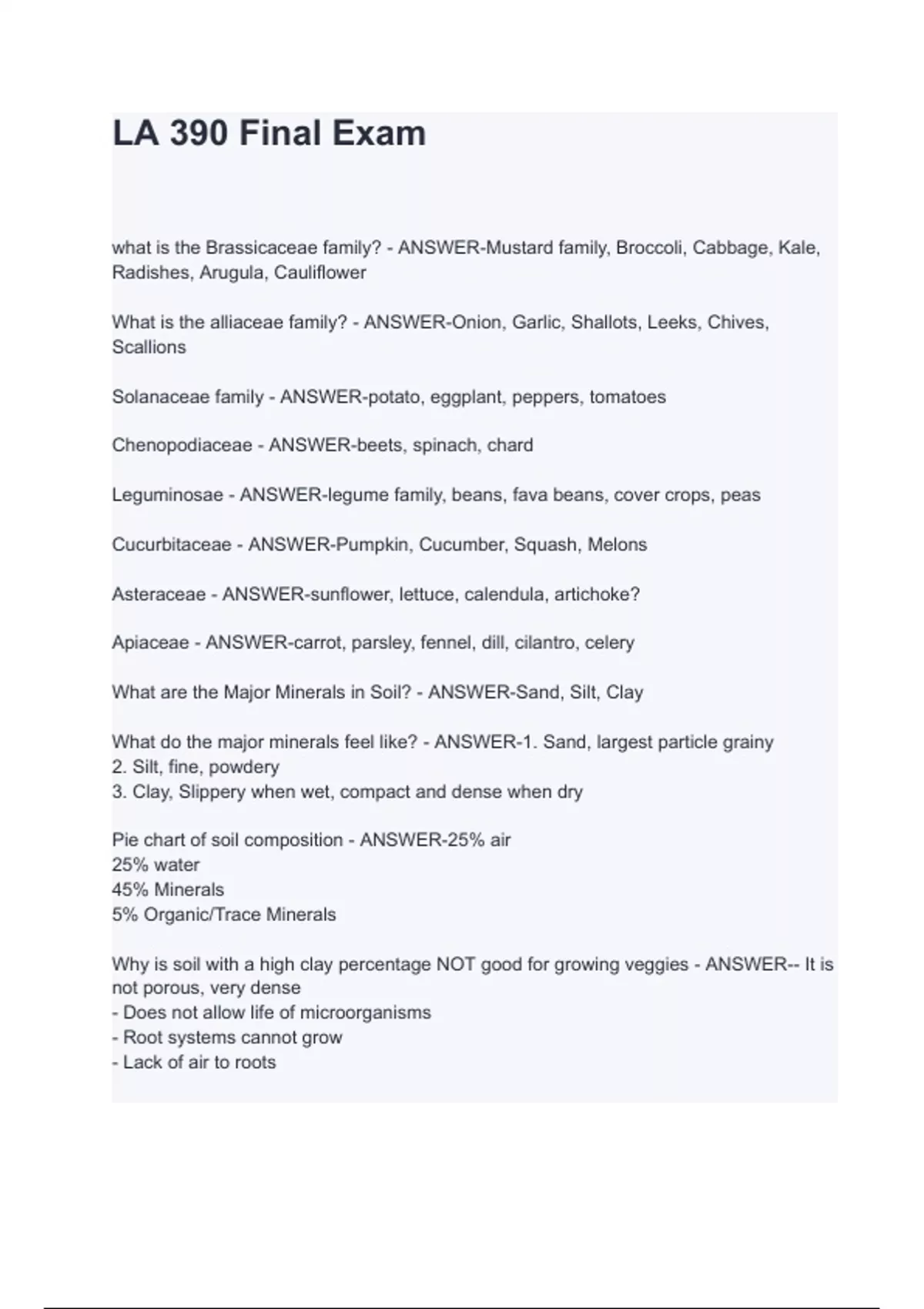 LA 390 Final Exam

what is the Brassicaceae family? - ANSWER-Mustard family, Broccoli, Cabbage, Kale, Radishes, Arugula, Cauliflower

What is the alliaceae family? - ANSWER-Onion, Garlic, Shallots, Leeks, Chives, Scallions

Solanaceae family - ANSWER-potato, eggplant, peppers, tomatoes

Chenopodiaceae - ANSWER-beets, spinach, chard

Leguminosae - ANSWER-legume family, beans, fava beans, cover crops, peas

Cucurbitaceae - ANSWER-Pumpkin, Cucumber, Squash, Melons

Asteraceae - ANSWER-sunflower, lettuce, calendula, artichoke?

Apiaceae - ANSWER-carrot, parsley, fennel, dill, cilantro, celery

What are the Major Minerals in Soil? - ANSWER-Sand, Silt, Clay

What do the major minerals feel like? - ANSWER-1. Sand, largest particle grainy
2. Silt, fine, powdery
3. Clay, Slippery when wet, compact and dense when dry

Pie chart of soil composition - ANSWER-25% air
25% water
45% Minerals
5% Organic/Trace Minerals

Why is soil with a high clay percentage NOT good for growing veggies - ANSWER-- It is not porous, very dense
- Does not allow life of microorganisms
- Root systems cannot grow
- Lack of air to roots